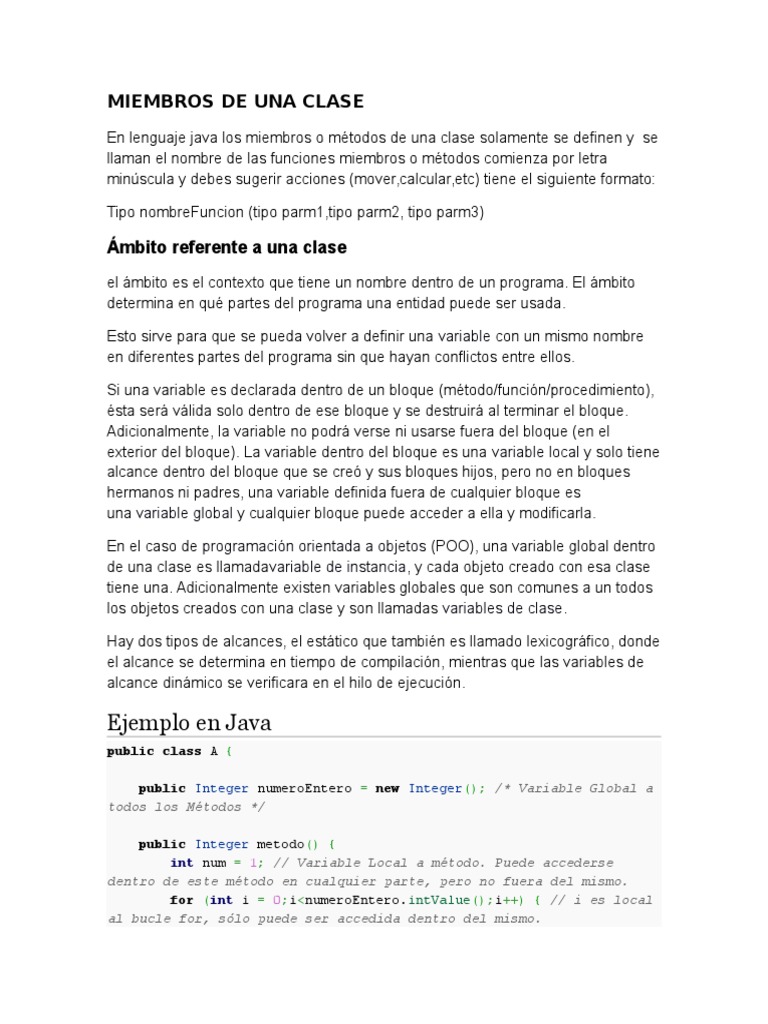 MIEMBROS DE UNA CLASE

En lenguaje java los miembros o métodos de una clase solamente se definen y se llaman el nombre de las funciones miembros o métodos comienza por letra minúscula y debes sugerir acciones (mover,calcular,etc) tiene el siguiente formato:

Tipo nombreFuncion (tipo parm1,tipo parm2, tipo parm3)

Ámbito referente a una clase

el ámbito es el contexto que tiene un nombre dentro de un programa. El ámbito determina en qué partes del programa una entidad puede ser usada.

Esto sirve para que se pueda volver a definir una variable con un mismo nombre en diferentes partes del programa sin que hayan conflictos entre ellos.

Si una variable es declarada dentro de un bloque (método/función/procedimiento), ésta será válida solo dentro de ese bloque y se destruirá al terminar el bloque. Adicionalmente, la variable no podrá verse ni usarse fuera del bloque (en el exterior del bloque). La variable dentro del bloque es una variable local y solo tiene alcance dentro del bloque que se creó y sus bloques hijos, pero no en bloques hermanos ni padres, una variable definida fuera de cualquier bloque es una variable global y cualquier bloque puede acceder a ella y modificarla.

En el caso de programación orientada a objetos (POO), una variable global dentro de una clase es llamadavariable de instancia, y cada objeto creado con esa clase tiene una. Adicionalmente existen variables globales que son comunes a un todos los objetos creados con una clase y son llamadas variables de clase.

Hay dos tipos de alcances, el estático que también es llamado lexicográfico, donde el alcance se determina en tiempo de compilación, mientras que las variables de alcance dinámico se verificara en el hilo de ejecución.

Ejemplo en Java

public class A {

    public Integer numeroEntero = new Integer(); /* Variable Global a todos los Métodos */

    public Integer metodo() {
        int num = 1; // Variable Local a método. Puede accederse dentro de este método en cualquier parte, pero no fuera del mismo.
        for (int i = 0;i<numeroEntero.intValue();i++) { // i es local al bucle for, sólo puede ser accedida dentro del mismo.